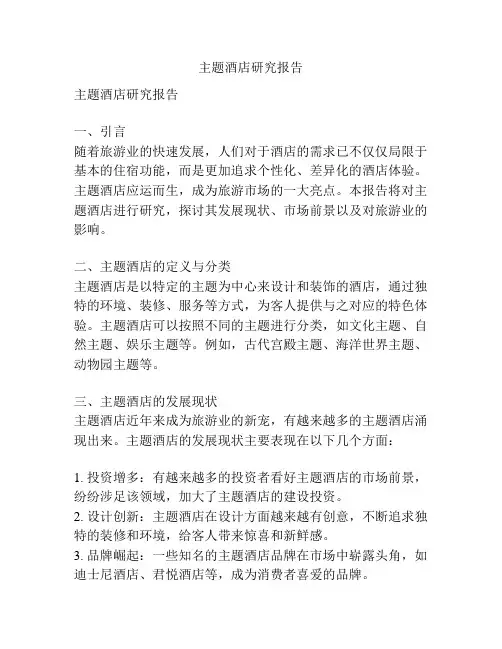 主题酒店研究报告

主题酒店研究报告

一、引言
随着旅游业的快速发展，人们对于酒店的需求已不仅仅局限于基本的住宿功能，而是更加追求个性化、差异化的酒店体验。主题酒店应运而生，成为旅游市场的一大亮点。本报告将对主题酒店进行研究，探讨其发展现状、市场前景以及对旅游业的影响。

二、主题酒店的定义与分类
主题酒店是以特定的主题为中心来设计和装饰的酒店，通过独特的环境、装修、服务等方式，为客人提供与之对应的特色体验。主题酒店可以按照不同的主题进行分类，如文化主题、自然主题、娱乐主题等。例如，古代宫殿主题、海洋世界主题、动物园主题等。

三、主题酒店的发展现状
主题酒店近年来成为旅游业的新宠，有越来越多的主题酒店涌现出来。主题酒店的发展现状主要表现在以下几个方面：

1. 投资增多：有越来越多的投资者看好主题酒店的市场前景，纷纷涉足该领域，加大了主题酒店的建设投资。
2. 设计创新：主题酒店在设计方面越来越有创意，不断追求独特的装修和环境，给客人带来惊喜和新鲜感。
3. 品牌崛起：一些知名的主题酒店品牌在市场中崭露头角，如迪士尼酒店、君悦酒店等，成为消费者喜爱的品牌。